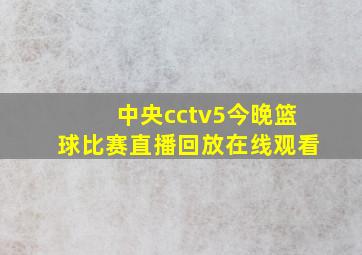 中央cctv5今晚篮球比赛直播回放在线观看